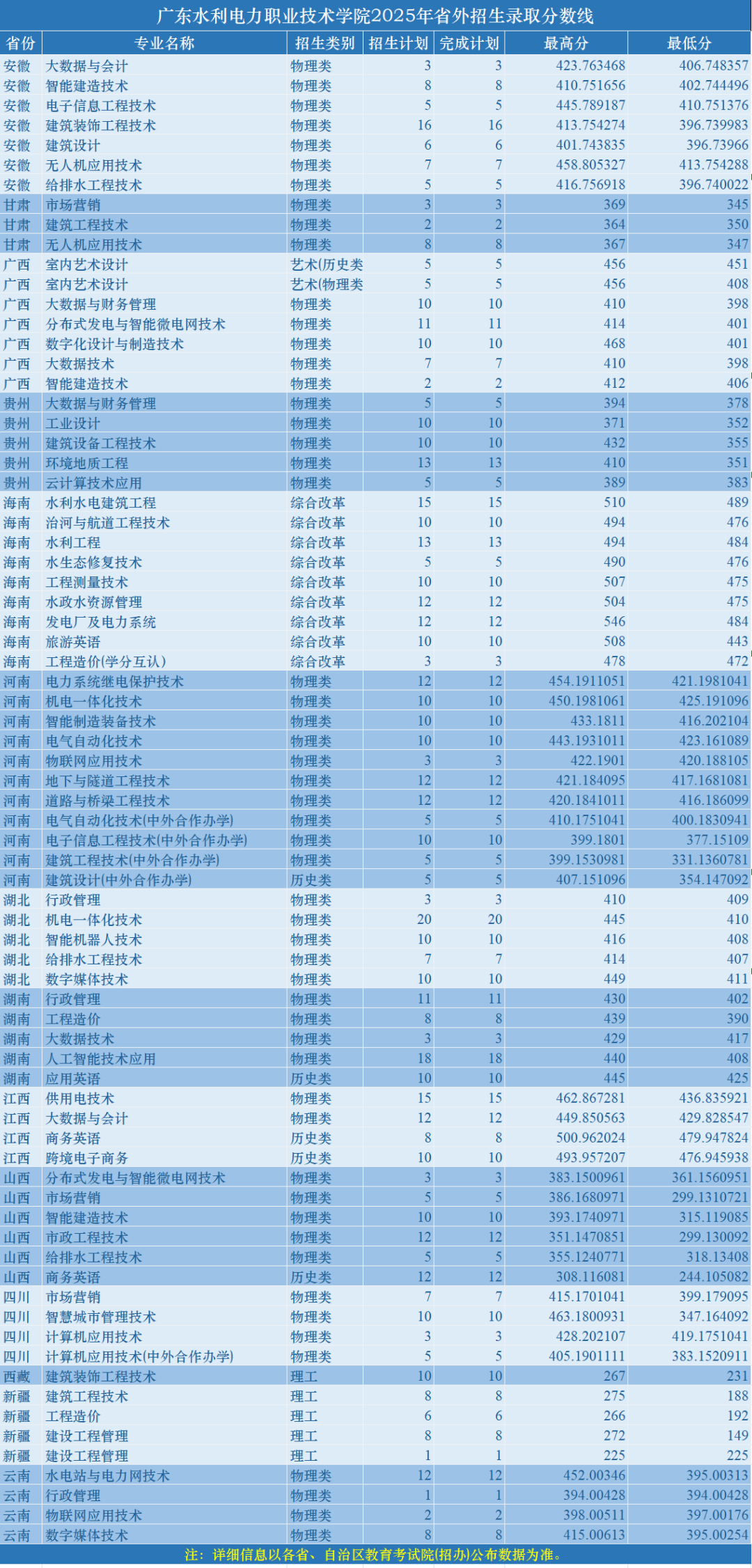 广东水利电力职业技术学院2025年省外招生录取分数线

| 省份 | 专业名称 | 招生类别 | 招生计划 | 完成计划 | 最高分 | 最低分 |
|---|---|---|---|---|---|---|
| 安徽 | 大数据与会计 | 物理类 | 3 | 3 | 423.763468 | 406.748357 |
| 安徽 | 智能建造技术 | 物理类 | 8 | 8 | 410.751656 | 402.744496 |
| 安徽 | 电子信息工程技术 | 物理类 | 5 | 5 | 445.789187 | 410.751376 |
| 安徽 | 建筑装饰工程技术 | 物理类 | 16 | 16 | 413.754274 | 396.739983 |
| 安徽 | 建筑设计 | 物理类 | 6 | 6 | 401.743835 | 396.73966 |
| 安徽 | 无人机应用技术 | 物理类 | 7 | 7 | 458.805327 | 413.754288 |
| 安徽 | 给排水工程技术 | 物理类 | 5 | 5 | 416.756918 | 396.740022 |
| 甘肃 | 市场营销 | 物理类 | 3 | 3 | 369 | 345 |
| 甘肃 | 建筑工程技术 | 物理类 | 2 | 2 | 364 | 350 |
| 甘肃 | 无人机应用技术 | 物理类 | 8 | 8 | 367 | 347 |
| 广西 | 室内艺术设计 | 艺术(历史类 | 5 | 5 | 456 | 451 |
| 广西 | 室内艺术设计 | 艺术(物理类 | 5 | 5 | 456 | 408 |
| 广西 | 大数据与财务管理 | 物理类 | 10 | 10 | 410 | 398 |
| 广西 | 分布式发电与智能微电网技术 | 物理类 | 11 | 11 | 414 | 401 |
| 广西 | 数字化设计与制造技术 | 物理类 | 10 | 10 | 468 | 401 |
| 广西 | 大数据技术 | 物理类 | 7 | 7 | 410 | 398 |
| 广西 | 智能建造技术 | 物理类 | 2 | 2 | 412 | 406 |
| 贵州 | 大数据与财务管理 | 物理类 | 5 | 5 | 394 | 378 |
| 贵州 | 工业设计 | 物理类 | 10 | 10 | 371 | 352 |
| 贵州 | 建筑设备工程技术 | 物理类 | 10 | 10 | 432 | 355 |
| 贵州 | 环境地质工程 | 物理类 | 13 | 13 | 410 | 351 |
| 贵州 | 云计算技术应用 | 物理类 | 5 | 5 | 389 | 383 |
| 海南 | 水利水电建筑工程 | 综合改革 | 15 | 15 | 510 | 489 |
| 海南 | 治河与航道工程技术 | 综合改革 | 10 | 10 | 494 | 476 |
| 海南 | 水利工程 | 综合改革 | 13 | 13 | 494 | 484 |
| 海南 | 水生态修复技术 | 综合改革 | 5 | 5 | 490 | 476 |
| 海南 | 工程测量技术 | 综合改革 | 10 | 10 | 507 | 475 |
| 海南 | 水政水资源管理 | 综合改革 | 12 | 12 | 504 | 475 |
| 海南 | 发电厂及电力系统 | 综合改革 | 12 | 12 | 546 | 484 |
| 海南 | 旅游英语 | 综合改革 | 10 | 10 | 508 | 443 |
| 海南 | 工程造价(学分互认) | 综合改革 | 3 | 3 | 478 | 472 |
| 河南 | 电力系统继电保护技术 | 物理类 | 12 | 12 | 454.1911051 | 421.1981041 |
| 河南 | 机电一体化技术 | 物理类 | 10 | 10 | 450.1981061 | 425.191096 |
| 河南 | 智能制造装备技术 | 物理类 | 10 | 10 | 433.1811 | 416.202104 |
| 河南 | 电气自动化技术 | 物理类 | 10 | 10 | 443.1931011 | 423.161089 |
| 河南 | 物联网应用技术 | 物理类 | 3 | 3 | 422.1901 | 420.188105 |
| 河南 | 地下与隧道工程技术 | 物理类 | 12 | 12 | 421.184095 | 417.1681081 |
| 河南 | 道路与桥梁工程技术 | 物理类 | 12 | 12 | 420.1841011 | 416.186099 |
| 河南 | 电气自动化技术(中外合作办学) | 物理类 | 5 | 5 | 410.1751041 | 400.1830941 |
| 河南 | 电子信息工程技术(中外合作办学) | 物理类 | 10 | 10 | 399.1801 | 377.15109 |
| 河南 | 建筑工程技术(中外合作办学) | 物理类 | 5 | 5 | 399.1530981 | 331.1360781 |
| 河南 | 建筑设计(中外合作办学) | 历史类 | 5 | 5 | 407.151096 | 354.147092 |
| 湖北 | 行政管理 | 物理类 | 3 | 3 | 410 | 409 |
| 湖北 | 机电一体化技术 | 物理类 | 20 | 20 | 445 | 410 |
| 湖北 | 智能机器人技术 | 物理类 | 10 | 10 | 416 | 408 |
| 湖北 | 给排水工程技术 | 物理类 | 7 | 7 | 414 | 407 |
| 湖北 | 数字媒体技术 | 物理类 | 10 | 10 | 449 | 411 |
| 湖南 | 行政管理 | 物理类 | 11 | 11 | 430 | 402 |
| 湖南 | 工程造价 | 物理类 | 8 | 8 | 439 | 390 |
| 湖南 | 大数据技术 | 物理类 | 3 | 3 | 429 | 417 |
| 湖南 | 人工智能技术应用 | 物理类 | 18 | 18 | 440 | 408 |
| 湖南 | 应用英语 | 历史类 | 10 | 10 | 445 | 425 |
| 江西 | 供用电技术 | 物理类 | 15 | 15 | 462.867281 | 436.835921 |
| 江西 | 大数据与会计 | 物理类 | 12 | 12 | 449.850563 | 429.828547 |
| 江西 | 商务英语 | 历史类 | 8 | 8 | 500.962024 | 479.947824 |
| 江西 | 跨境电子商务 | 历史类 | 10 | 10 | 493.957207 | 476.945938 |
| 山西 | 分布式发电与智能微电网技术 | 物理类 | 3 | 3 | 383.1500961 | 361.1560951 |
| 山西 | 市场营销 | 物理类 | 5 | 5 | 386.1680971 | 299.1310721 |
| 山西 | 智能建造技术 | 物理类 | 10 | 10 | 393.1740971 | 315.119085 |
| 山西 | 市政工程技术 | 物理类 | 12 | 12 | 351.1470851 | 299.130092 |
| 山西 | 给排水工程技术 | 物理类 | 5 | 5 | 355.1240771 | 318.13408 |
| 山西 | 商务英语 | 历史类 | 12 | 12 | 308.116081 | 244.105082 |
| 四川 | 市场营销 | 物理类 | 7 | 7 | 415.1701041 | 399.179095 |
| 四川 | 智慧城市管理技术 | 物理类 | 10 | 10 | 463.1800931 | 347.164092 |
| 四川 | 计算机应用技术 | 物理类 | 3 | 3 | 428.202107 | 419.1751041 |
| 四川 | 计算机应用技术(中外合作办学) | 物理类 | 5 | 5 | 405.1901111 | 383.1520911 |
| 西藏 | 建筑装饰工程技术 | 理工 | 10 | 10 | 267 | 231 |
| 新疆 | 建筑工程技术 | 理工 | 8 | 8 | 275 | 188 |
| 新疆 | 工程造价 | 理工 | 6 | 6 | 266 | 192 |
| 新疆 | 建设工程管理 | 理工 | 8 | 8 | 272 | 149 |
| 新疆 | 建设工程管理 | 理工 | 1 | 1 | 225 | 225 |
| 云南 | 水电站与电力网技术 | 物理类 | 12 | 12 | 452.00346 | 395.00313 |
| 云南 | 行政管理 | 物理类 | 1 | 1 | 394.00428 | 394.00428 |
| 云南 | 物联网应用技术 | 物理类 | 2 | 2 | 398.00511 | 397.00176 |
| 云南 | 数字媒体技术 | 物理类 | 8 | 8 | 415.00613 | 395.00254 |

注：详细信息以各省、自治区教育考试院(招办)公布数据为准。